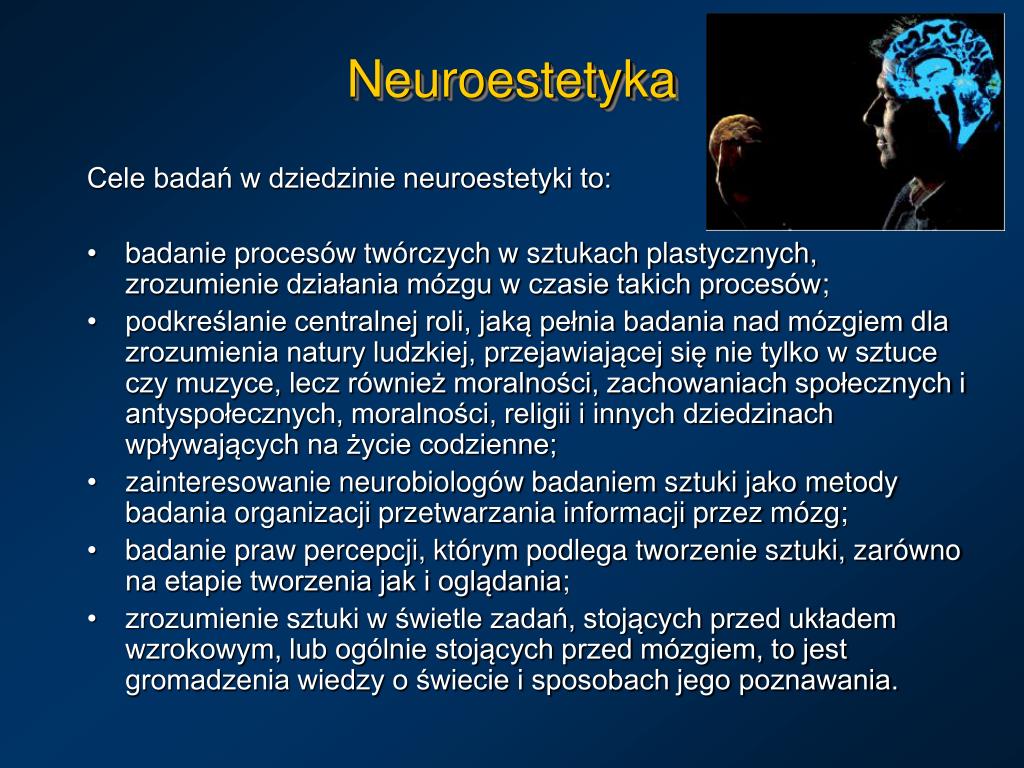 Neuroestetyka

Cele badań w dziedzinie neuroestetyki to:

• badanie procesów twórczych w sztukach plastycznych, zrozumienie działania mózgu w czasie takich procesów;
• podkreślanie centralnej roli, jaką pełnia badania nad mózgiem dla zrozumienia natury ludzkiej, przejawiającej się nie tylko w sztuce czy muzyce, lecz również moralności, zachowaniach społecznych i antyspołecznych, moralności, religii i innych dziedzinach wpływających na życie codzienne;
• zainteresowanie neurobiologów badaniem sztuki jako metody badania organizacji przetwarzania informacji przez mózg;
• badanie praw percepcji, którym podlega tworzenie sztuki, zarówno na etapie tworzenia jak i oglądania;
• zrozumienie sztuki w świetle zadań, stojących przed układem wzrokowym, lub ogólnie stojących przed mózgiem, to jest gromadzenia wiedzy o świecie i sposobach jego poznawania.